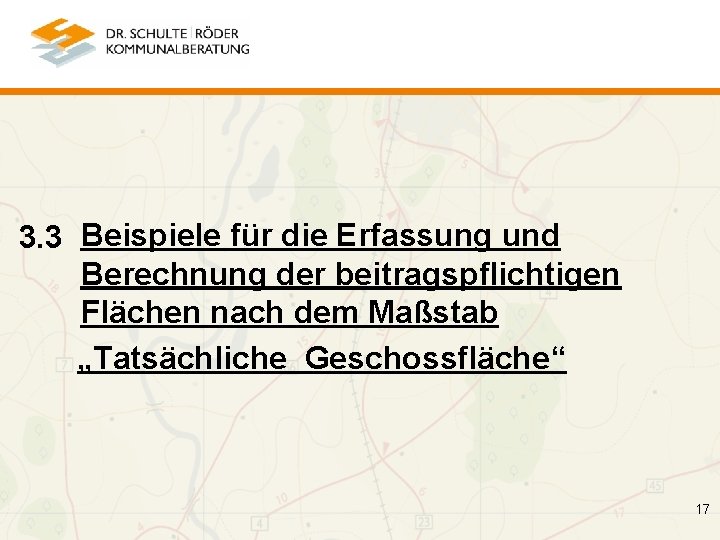 DR. SCHULTE | RÖDER
KOMMUNALBERATUNG

3.3 Beispiele für die Erfassung und Berechnung der beitragspflichtigen Flächen nach dem Maßstab „Tatsächliche Geschossfläche“

17